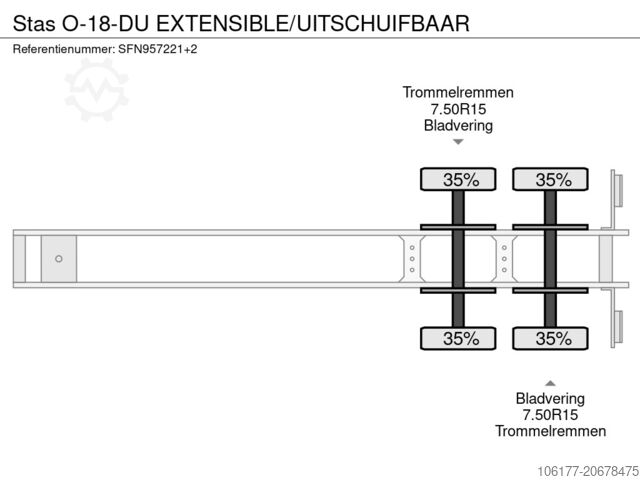 Stas O-18-DU EXTENSIBLE/UITSCHUIFBAAR
Referentienummer: SFN957221+2

Trommelremmen
7.50R15
Bladvering

35%
35%

35%
35%

Bladvering
7.50R15
Trommelremmen

106177-20678475